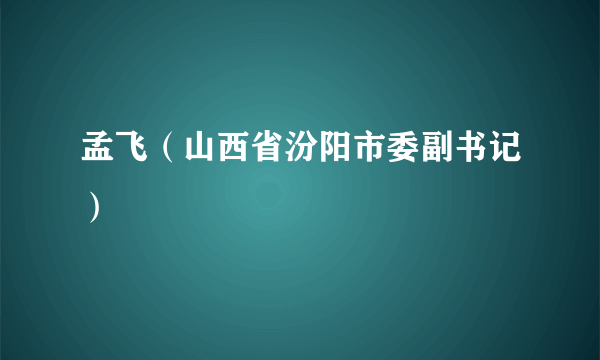 孟飞（山西省汾阳市委副书记）